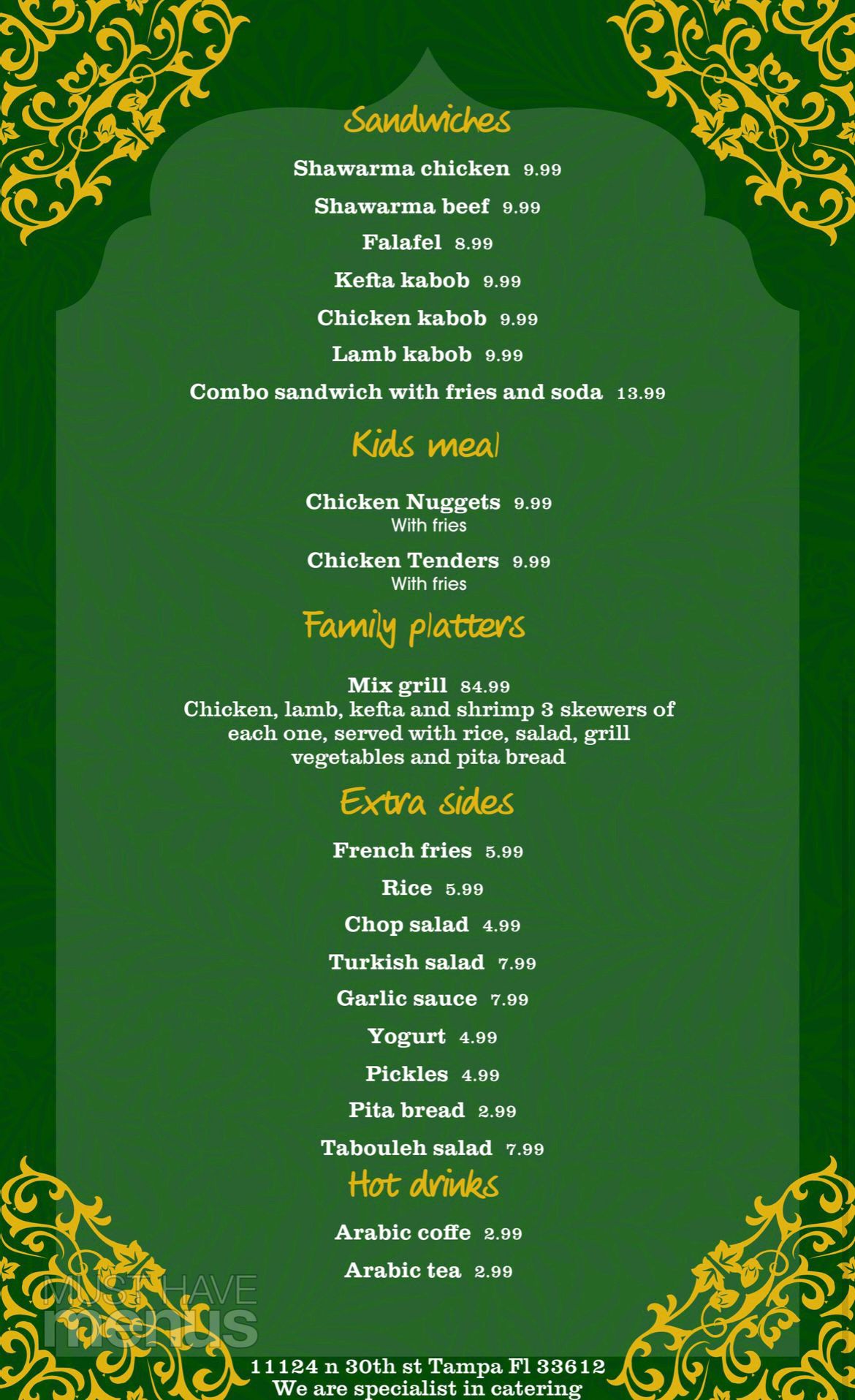 Sandwiches

Shawarma chicken 9.99

Shawarma beef 9.99

Falafel 8.99

Kefta kabob 9.99

Chicken kabob 9.99

Lamb kabob 9.99

Combo sandwich with fries and soda 13.99

Kids meal

Chicken Nuggets 9.99
With fries

Chicken Tenders 9.99
With fries

Family platters

Mix grill 84.99
Chicken, lamb, kefta and shrimp 3 skewers of each one, served with rice, salad, grill vegetables and pita bread

Extra sides

French fries 5.99

Rice 5.99

Chop salad 4.99

Turkish salad 7.99

Garlic sauce 7.99

Yogurt 4.99

Pickles 4.99

Pita bread 2.99

Tabouleh salad 7.99

Hot drinks

Arabic coffe 2.99

Arabic tea 2.99

MUST HAVE menus

11124 n 30th st Tampa Fl 33612
We are specialist in catering